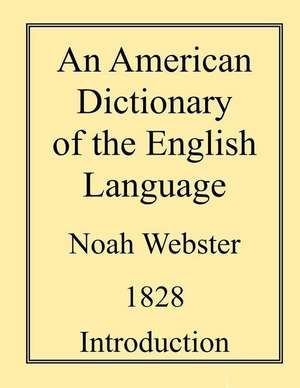 An American Dictionary of the English Language

Noah Webster

1828

Introduction